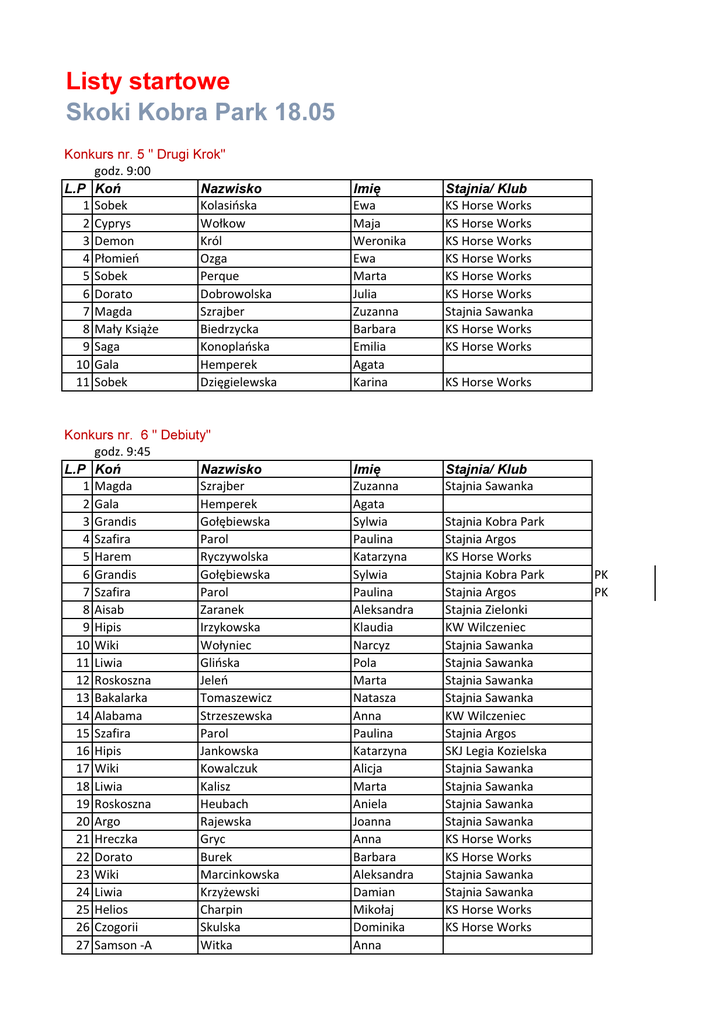 Listy startowe
Skoki Kobra Park 18.05

Konkurs nr. 5 " Drugi Krok"
godz. 9:00

| L.P | Koń | Nazwisko | Imię | Stajnia/ Klub |
|---|---|---|---|---|
| 1 | Sobek | Kolasińska | Ewa | KS Horse Works |
| 2 | Cyprys | Wołkow | Maja | KS Horse Works |
| 3 | Demon | Król | Weronika | KS Horse Works |
| 4 | Płomień | Ozga | Ewa | KS Horse Works |
| 5 | Sobek | Perque | Marta | KS Horse Works |
| 6 | Dorato | Dobrowolska | Julia | KS Horse Works |
| 7 | Magda | Szrajber | Zuzanna | Stajnia Sawanka |
| 8 | Mały Książe | Biedrzycka | Barbara | KS Horse Works |
| 9 | Saga | Konoplańska | Emilia | KS Horse Works |
| 10 | Gala | Hemperek | Agata | |
| 11 | Sobek | Dzięgielewska | Karina | KS Horse Works |

Konkurs nr. 6 " Debiuty"
godz. 9:45

| L.P | Koń | Nazwisko | Imię | Stajnia/ Klub | |
|---|---|---|---|---|---|
| 1 | Magda | Szrajber | Zuzanna | Stajnia Sawanka | |
| 2 | Gala | Hemperek | Agata | | |
| 3 | Grandis | Gołębiewska | Sylwia | Stajnia Kobra Park | |
| 4 | Szafira | Parol | Paulina | Stajnia Argos | |
| 5 | Harem | Ryczywolska | Katarzyna | KS Horse Works | |
| 6 | Grandis | Gołębiewska | Sylwia | Stajnia Kobra Park | PK |
| 7 | Szafira | Parol | Paulina | Stajnia Argos | PK |
| 8 | Aisab | Zaranek | Aleksandra | Stajnia Zielonki | |
| 9 | Hipis | Irzykowska | Klaudia | KW Wilczeniec | |
| 10 | Wiki | Wołyniec | Narcyz | Stajnia Sawanka | |
| 11 | Liwia | Glińska | Pola | Stajnia Sawanka | |
| 12 | Roskoszna | Jeleń | Marta | Stajnia Sawanka | |
| 13 | Bakalarka | Tomaszewicz | Natasza | Stajnia Sawanka | |
| 14 | Alabama | Strzeszewska | Anna | KW Wilczeniec | |
| 15 | Szafira | Parol | Paulina | Stajnia Argos | |
| 16 | Hipis | Jankowska | Katarzyna | SKJ Legia Kozielska | |
| 17 | Wiki | Kowalczuk | Alicja | Stajnia Sawanka | |
| 18 | Liwia | Kalisz | Marta | Stajnia Sawanka | |
| 19 | Roskoszna | Heubach | Aniela | Stajnia Sawanka | |
| 20 | Argo | Rajewska | Joanna | Stajnia Sawanka | |
| 21 | Hreczka | Gryc | Anna | KS Horse Works | |
| 22 | Dorato | Burek | Barbara | KS Horse Works | |
| 23 | Wiki | Marcinkowska | Aleksandra | Stajnia Sawanka | |
| 24 | Liwia | Krzyżewski | Damian | Stajnia Sawanka | |
| 25 | Helios | Charpin | Mikołaj | KS Horse Works | |
| 26 | Czogorii | Skulska | Dominika | KS Horse Works | |
| 27 | Samson -A | Witka | Anna | | |